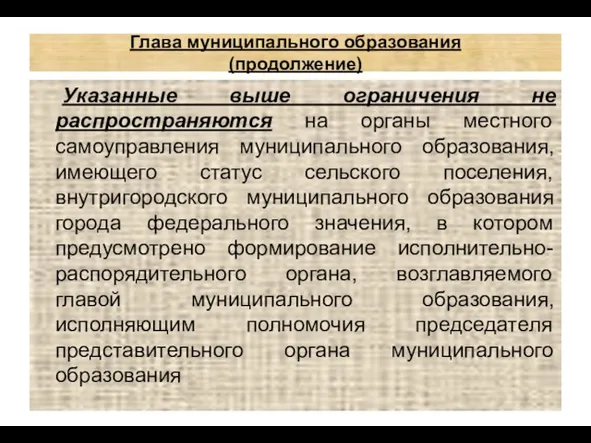 Глава муниципального образования (продолжение)

Указанные выше ограничения не распространяются на органы местного самоуправления муниципального образования, имеющего статус сельского поселения, внутригородского муниципального образования города федерального значения, в котором предусмотрено формирование исполнительно-распорядительного органа, возглавляемого главой муниципального образования, исполняющим полномочия председателя представительного органа муниципального образования